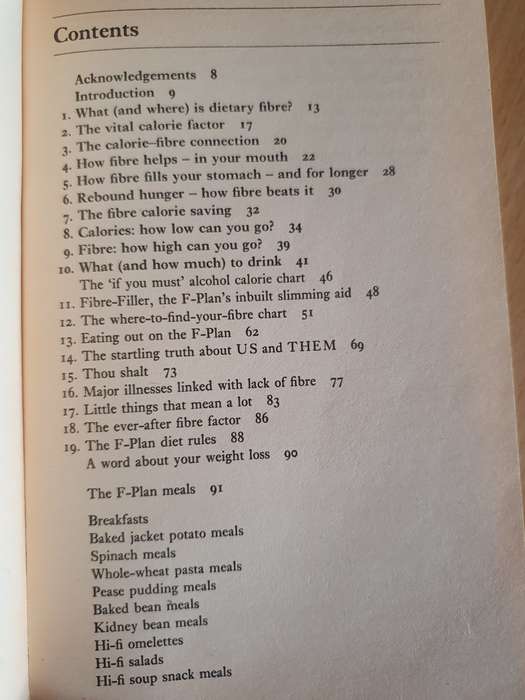 Contents

Acknowledgements 8
Introduction 9
1. What (and where) is dietary fibre? 13
2. The vital calorie factor 17
3. The calorie–fibre connection 20
4. How fibre helps – in your mouth 22
5. How fibre fills your stomach – and for longer 28
6. Rebound hunger – how fibre beats it 30
7. The fibre calorie saving 32
8. Calories: how low can you go? 34
9. Fibre: how high can you go? 39
10. What (and how much) to drink 41
The 'if you must' alcohol calorie chart 46
11. Fibre-Filler, the F-Plan's inbuilt slimming aid 48
12. The where-to-find-your-fibre chart 51
13. Eating out on the F-Plan 62
14. The startling truth about US and THEM 69
15. Thou shalt 73
16. Major illnesses linked with lack of fibre 77
17. Little things that mean a lot 83
18. The ever-after fibre factor 86
19. The F-Plan diet rules 88
A word about your weight loss 90

The F-Plan meals 91

Breakfasts
Baked jacket potato meals
Spinach meals
Whole-wheat pasta meals
Pease pudding meals
Baked bean meals
Kidney bean meals
Hi-fi omelettes
Hi-fi salads
Hi-fi soup snack meals